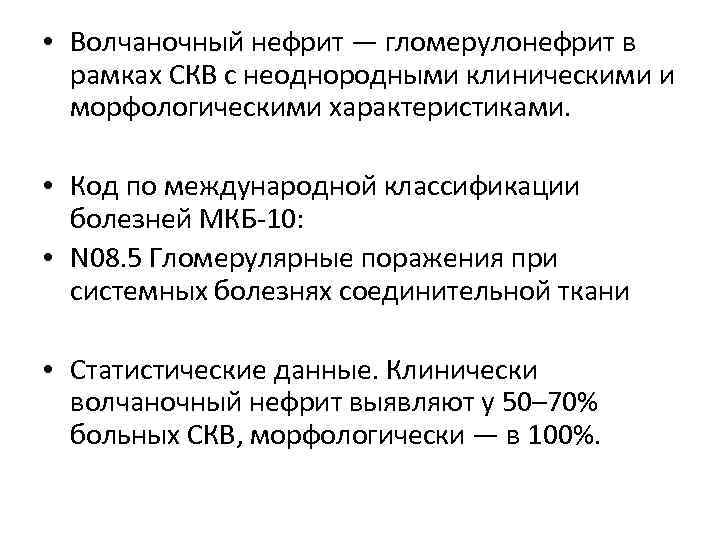 • Волчаночный нефрит — гломерулонефрит в рамках СКВ с неоднородными клиническими и морфологическими характеристиками.

• Код по международной классификации болезней МКБ-10:
• N08.5 Гломерулярные поражения при системных болезнях соединительной ткани

• Статистические данные. Клинически волчаночный нефрит выявляют у 50–70% больных СКВ, морфологически — в 100%.